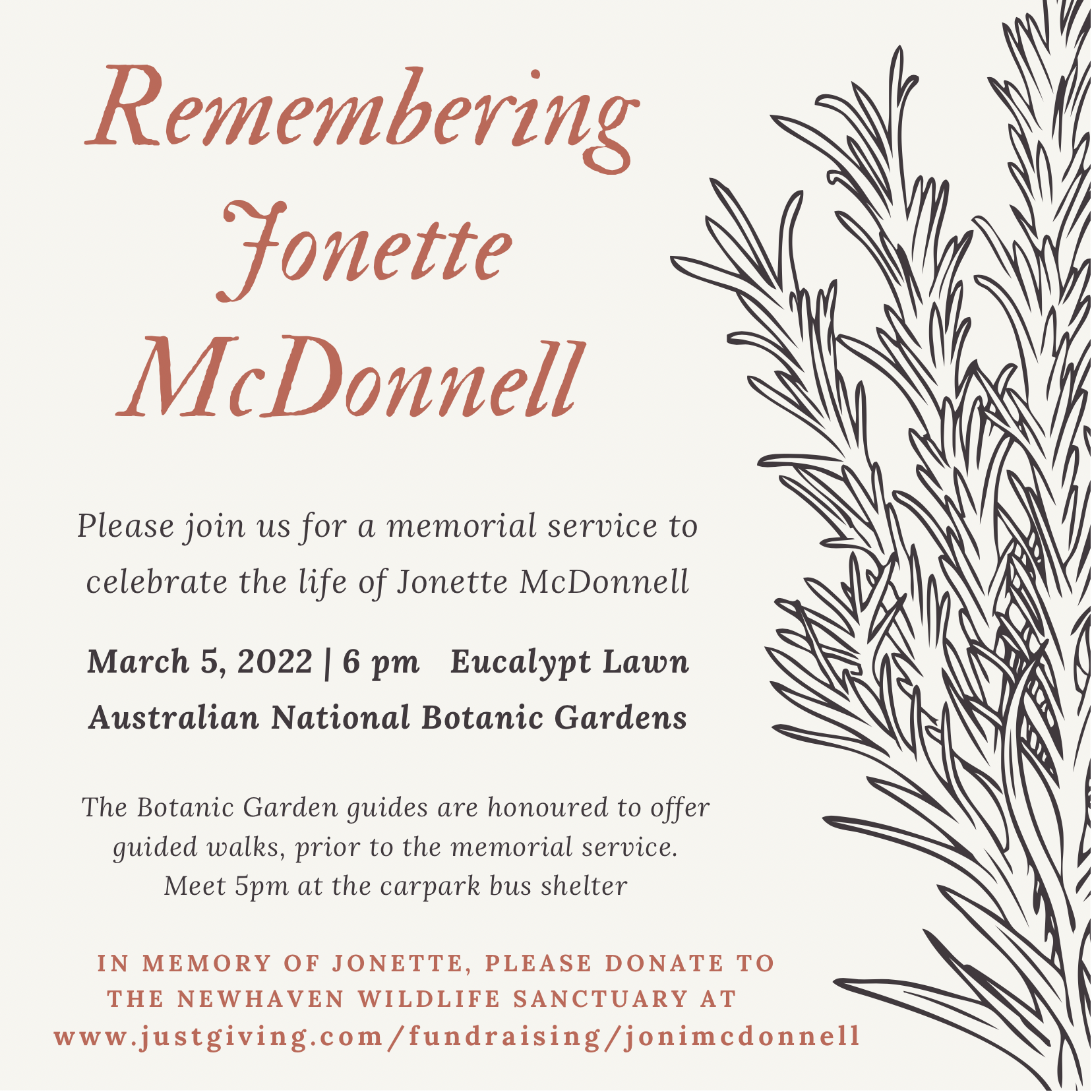 Remembering Jonette McDonnell

Please join us for a memorial service to celebrate the life of Jonette McDonnell

March 5, 2022 | 6 pm Eucalypt Lawn
Australian National Botanic Gardens

The Botanic Garden guides are honoured to offer guided walks, prior to the memorial service.
Meet 5pm at the carpark bus shelter

IN MEMORY OF JONETTE, PLEASE DONATE TO THE NEWHAVEN WILDLIFE SANCTUARY AT www.justgiving.com/fundraising/jonimcdonnell